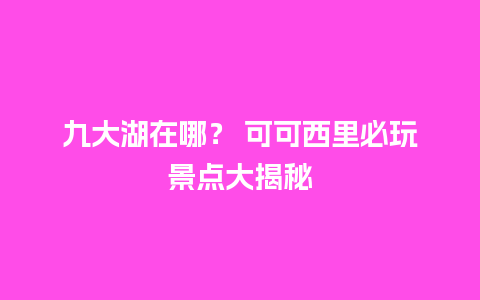 九大湖在哪？ 可可西里必玩景点大揭秘